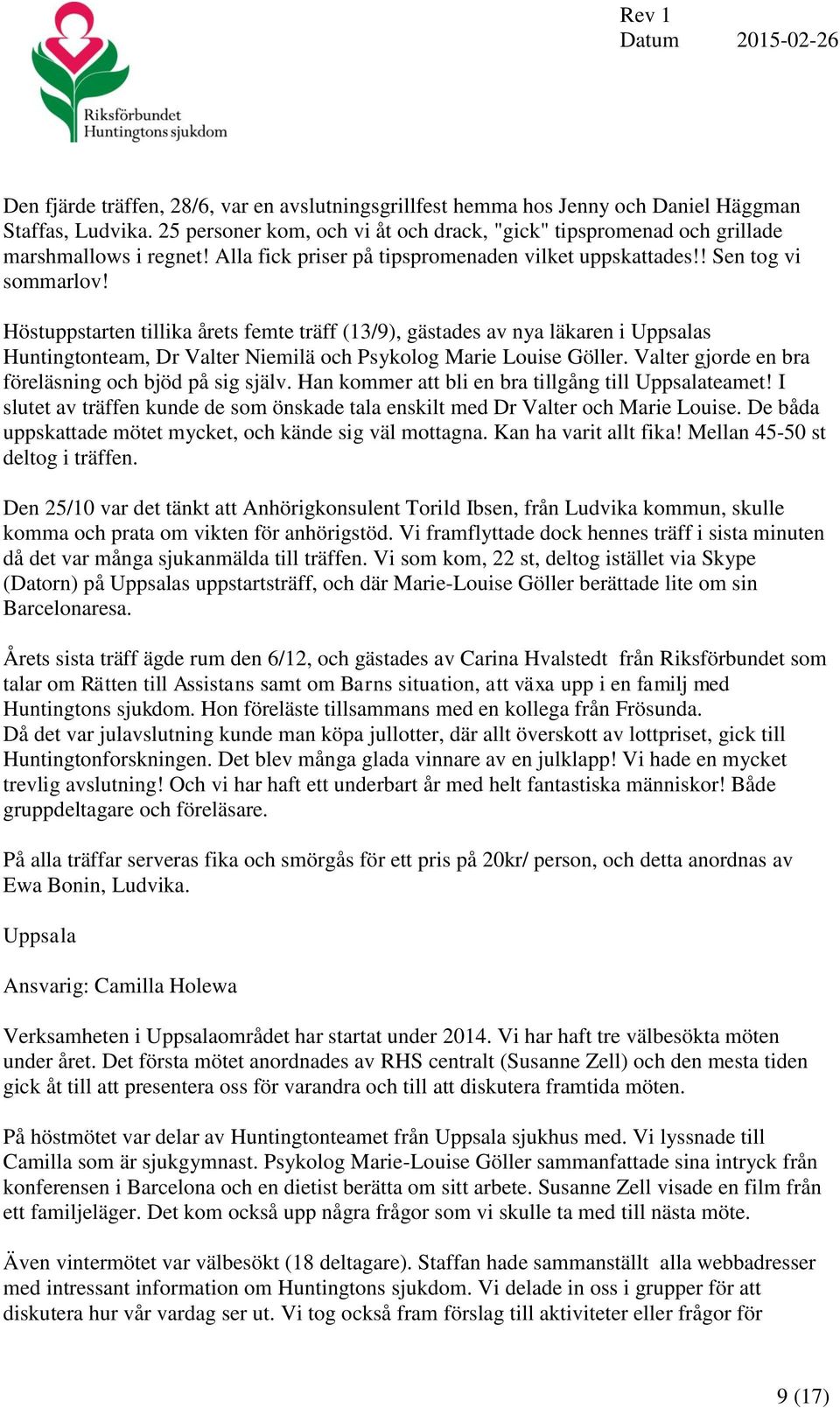 Riksförbundet Huntingtons sjukdom

Rev 1
Datum 2015-02-26

Den fjärde träffen, 28/6, var en avslutningsgrillfest hemma hos Jenny och Daniel Häggman Staffas, Ludvika. 25 personer kom, och vi åt och drack, "gick" tipspromenad och grillade marshmallows i regnet! Alla fick priser på tipspromenaden vilket uppskattades!! Sen tog vi sommarlov!

Höstuppstarten tillika årets femte träff (13/9), gästades av nya läkaren i Uppsalas Huntingtonteam, Dr Valter Niemilä och Psykolog Marie Louise Göller. Valter gjorde en bra föreläsning och bjöd på sig själv. Han kommer att bli en bra tillgång till Uppsalateamet! I slutet av träffen kunde de som önskade tala enskilt med Dr Valter och Marie Louise. De båda uppskattade mötet mycket, och kände sig väl mottagna. Kan ha varit allt fika! Mellan 45-50 st deltog i träffen.

Den 25/10 var det tänkt att Anhörigkonsulent Torild Ibsen, från Ludvika kommun, skulle komma och prata om vikten för anhörigstöd. Vi framflyttade dock hennes träff i sista minuten då det var många sjukanmälda till träffen. Vi som kom, 22 st, deltog istället via Skype (Datorn) på Uppsalas uppstartsträff, och där Marie-Louise Göller berättade lite om sin Barcelonaresa.

Årets sista träff ägde rum den 6/12, och gästades av Carina Hvalstedt från Riksförbundet som talar om Rätten till Assistans samt om Barns situation, att växa upp i en familj med Huntingtons sjukdom. Hon föreläste tillsammans med en kollega från Frösunda.
Då det var julavslutning kunde man köpa jullotter, där allt överskott av lottpriset, gick till Huntingtonforskningen. Det blev många glada vinnare av en julklapp! Vi hade en mycket trevlig avslutning! Och vi har haft ett underbart år med helt fantastiska människor! Både gruppdeltagare och föreläsare.

På alla träffar serveras fika och smörgås för ett pris på 20kr/ person, och detta anordnas av Ewa Bonin, Ludvika.

Uppsala

Ansvarig: Camilla Holewa

Verksamheten i Uppsalaområdet har startat under 2014. Vi har haft tre välbesökta möten under året. Det första mötet anordnades av RHS centralt (Susanne Zell) och den mesta tiden gick åt till att presentera oss för varandra och till att diskutera framtida möten.

På höstmötet var delar av Huntingtonteamet från Uppsala sjukhus med. Vi lyssnade till Camilla som är sjukgymnast. Psykolog Marie-Louise Göller sammanfattade sina intryck från konferensen i Barcelona och en dietist berätta om sitt arbete. Susanne Zell visade en film från ett familjeläger. Det kom också upp några frågor som vi skulle ta med till nästa möte.

Även vintermötet var välbesökt (18 deltagare). Staffan hade sammanställt alla webbadresser med intressant information om Huntingtons sjukdom. Vi delade in oss i grupper för att diskutera hur vår vardag ser ut. Vi tog också fram förslag till aktiviteter eller frågor för

9 (17)